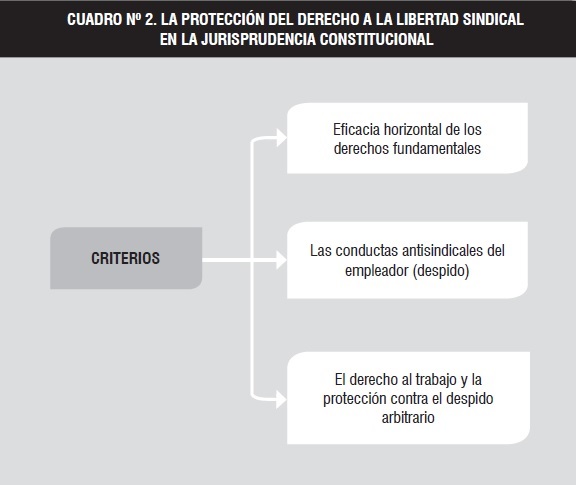 CUADRO Nº 2. LA PROTECCIÓN DEL DERECHO A LA LIBERTAD SINDICAL EN LA JURISPRUDENCIA CONSTITUCIONAL

CRITERIOS

Eficacia horizontal de los derechos fundamentales

Las conductas antisindicales del empleador (despido)

El derecho al trabajo y la protección contra el despido arbitrario